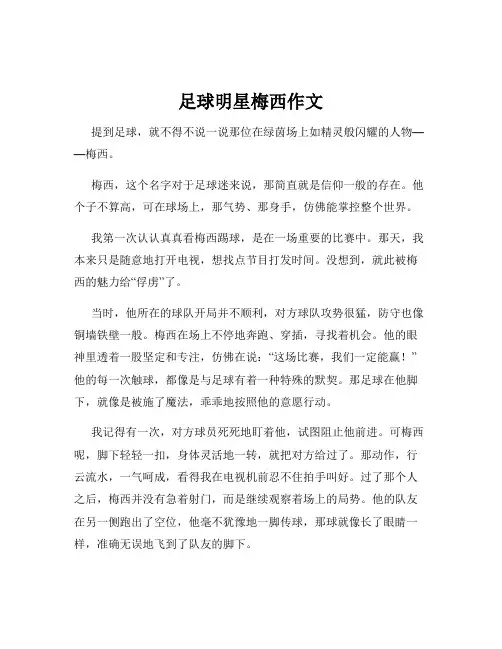 足球明星梅西作文

提到足球，就不得不说一说那位在绿茵场上如精灵般闪耀的人物——梅西。

梅西，这个名字对于足球迷来说，那简直就是信仰一般的存在。他个子不算高，可在球场上，那气势、那身手，仿佛能掌控整个世界。

我第一次认认真真看梅西踢球，是在一场重要的比赛中。那天，我本来只是随意地打开电视，想找点节目打发时间。没想到，就此被梅西的魅力给“俘虏”了。

当时，他所在的球队开局并不顺利，对方球队攻势很猛，防守也像铜墙铁壁一般。梅西在场上不停地奔跑、穿插，寻找着机会。他的眼神里透着一股坚定和专注，仿佛在说：“这场比赛，我们一定能赢！”他的每一次触球，都像是与足球有着一种特殊的默契。那足球在他脚下，就像是被施了魔法，乖乖地按照他的意愿行动。

我记得有一次，对方球员死死地盯着他，试图阻止他前进。可梅西呢，脚下轻轻一扣，身体灵活地一转，就把对方给过了。那动作，行云流水，一气呵成，看得我在电视机前忍不住拍手叫好。过了那个人之后，梅西并没有急着射门，而是继续观察着场上的局势。他的队友在另一侧跑出了空位，他毫不犹豫地一脚传球，那球就像长了眼睛一样，准确无误地飞到了队友的脚下。